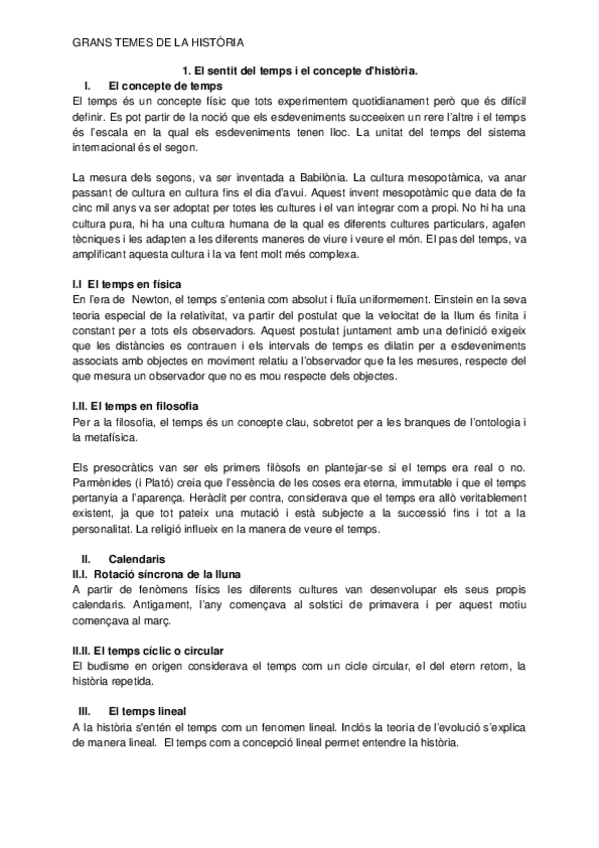 GRANS TEMES DE LA HISTÒRIA

1. El sentit del temps i el concepte d'història.

I. El concepte de temps

El temps és un concepte físic que tots experimentem quotidianament però que és difícil definir. Es pot partir de la noció que els esdeveniments succeeixen un rere l'altre i el temps és l'escala en la qual els esdeveniments tenen lloc. La unitat del temps del sistema internacional és el segon.

La mesura dels segons, va ser inventada a Babilònia. La cultura mesopotàmica, va anar passant de cultura en cultura fins el dia d'avui. Aquest invent mesopotàmic que data de fa cinc mil anys va ser adoptat per totes les cultures i el van integrar com a propi. No hi ha una cultura pura, hi ha una cultura humana de la qual es diferents cultures particulars, agafen tècniques i les adapten a les diferents maneres de viure i veure el món. El pas del temps, va amplificant aquesta cultura i la va fent molt més complexa.

I.I El temps en física

En l'era de Newton, el temps s'entenia com absolut i fluïa uniformement. Einstein en la seva teoria especial de la relativitat, va partir del postulat que la velocitat de la llum és finita i constant per a tots els observadors. Aquest postulat juntament amb una definició exigeix que les distàncies es contrauen i els intervals de temps es dilatin per a esdeveniments associats amb objectes en moviment relatiu a l'observador que fa les mesures, respecte del que mesura un observador que no es mou respecte dels objectes.

I.II. El temps en filosofia

Per a la filosofia, el temps és un concepte clau, sobretot per a les branques de l'ontologia i la metafísica.

Els presocràtics van ser els primers filòsofs en plantejar-se si el temps era real o no. Parmènides (i Plató) creia que l'essència de les coses era eterna, immutable i que el temps pertanyia a l'aparença. Heràclit per contra, considerava que el temps era allò veritablement existent, ja que tot pateix una mutació i està subjecte a la successió fins i tot a la personalitat. La religió influeix en la manera de veure el temps.

II. Calendaris

II.I. Rotació síncrona de la lluna

A partir de fenòmens físics les diferents cultures van desenvolupar els seus propis calendaris. Antigament, l'any començava al solstici de primavera i per aquest motiu començava al març.

II.II. El temps cíclic o circular

El budisme en origen considerava el temps com un cicle circular, el del etern retorn, la història repetida.

III. El temps lineal

A la història s'entén el temps com un fenomen lineal. Inclós la teoria de l'evolució s'explica de manera lineal. El temps com a concepció lineal permet entendre la història.